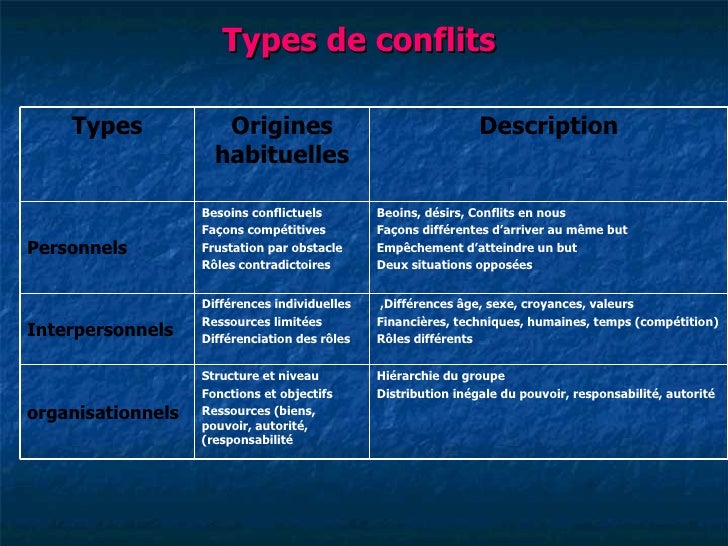 Types de conflits

| Types | Origines habituelles | Description |
|---|---|---|
| Personnels | Besoins conflictuels<br>Façons compétitives<br>Frustation par obstacle<br>Rôles contradictoires | Beoins, désirs, Conflits en nous<br>Façons différentes d'arriver au même but<br>Empêchement d'atteindre un but<br>Deux situations opposées |
| Interpersonnels | Différences individuelles<br>Ressources limitées<br>Différenciation des rôles | ,Différences âge, sexe, croyances, valeurs<br>Financières, techniques, humaines, temps (compétition)<br>Rôles différents |
| organisationnels | Structure et niveau<br>Fonctions et objectifs<br>Ressources (biens, pouvoir, autorité, (responsabilité | Hiérarchie du groupe<br>Distribution inégale du pouvoir, responsabilité, autorité |